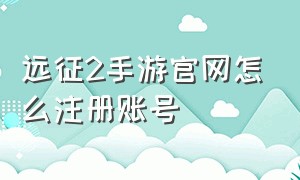 远征2手游官网怎么注册账号